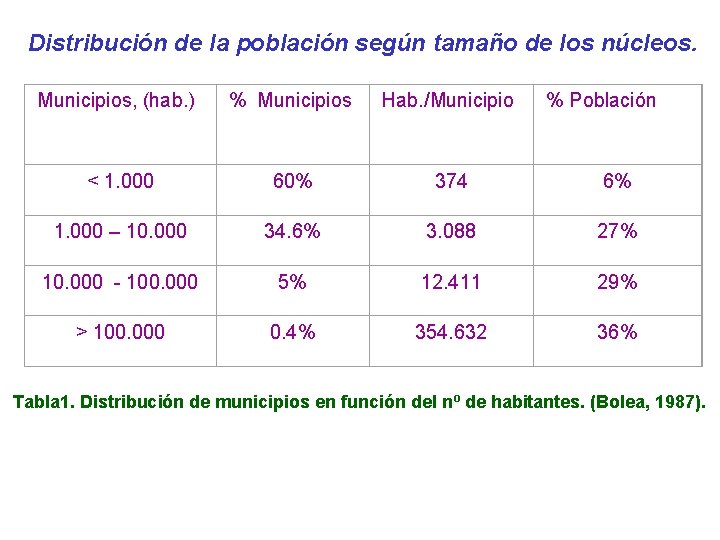 Distribución de la población según tamaño de los núcleos.

| Municipios, (hab.) | % Municipios | Hab./Municipio | % Población |
|---|---|---|---|
| < 1.000 | 60% | 374 | 6% |
| 1.000 – 10.000 | 34.6% | 3.088 | 27% |
| 10.000 - 100.000 | 5% | 12.411 | 29% |
| > 100.000 | 0.4% | 354.632 | 36% |

Tabla1. Distribución de municipios en función del nº de habitantes. (Bolea, 1987).